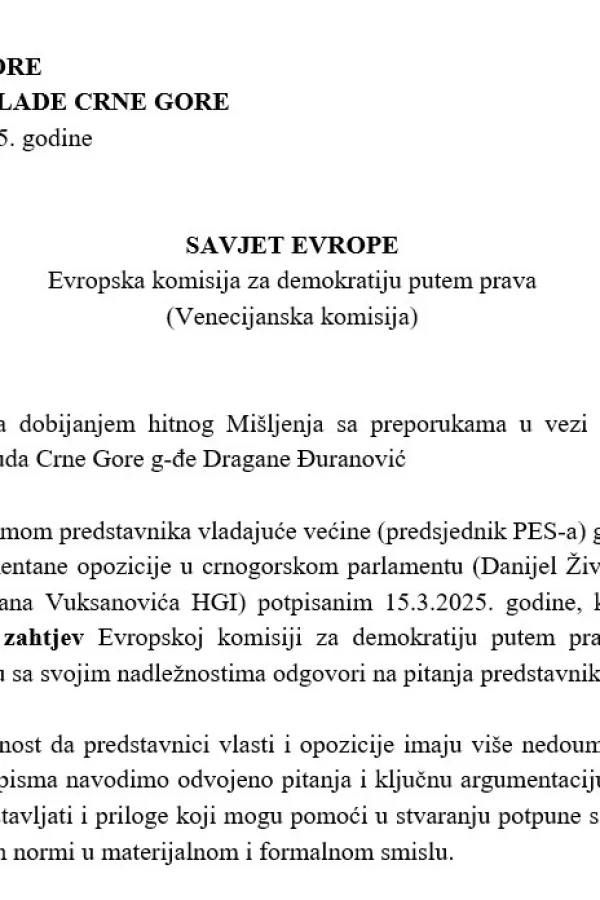 ORE
LADE CRNE GORE
5. godine

SAVJET EVROPE
Evropska komisija za demokratiju putem prava
(Venecijanska komisija)

a dobijanjem hitnog Mišljenja sa preporukama u vezi
uda Crne Gore g-đe Dragane Đuranović

mom predstavnika vladajuće većine (predsjednik PES-a) g
entane opozicije u crnogorskom parlamentu (Danijel Živ
ana Vuksanovića HGI) potpisanim 15.3.2025. godine, k
zahtjev Evropskoj komisiji za demokratiju putem pra
u sa svojim nadležnostima odgovori na pitanja predstavnik

nost da predstavnici vlasti i opozicije imaju više nedoum
pisma navodimo odvojeno pitanja i ključnu argumentaciju
tavljati i priloge koji mogu pomoći u stvaranju potpune s
n normi u materijalnom i formalnom smislu.